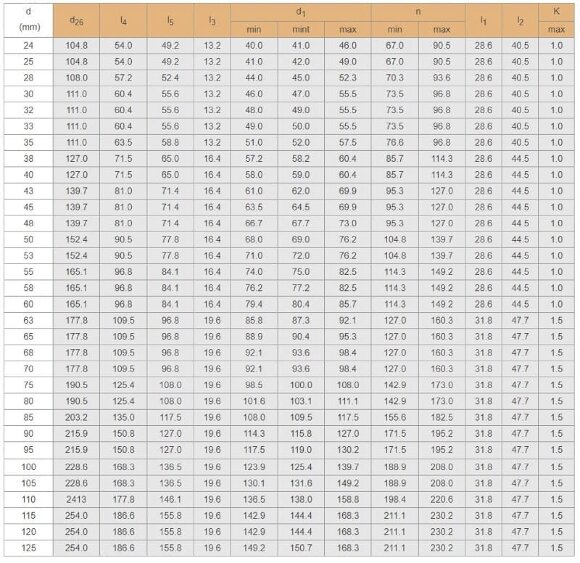 | d (mm) | $d_{26}$ | $l_4$ | $l_5$ | $l_3$ | $d_1$ min | $d_1$ mint | $d_1$ max | n min | n max | $l_1$ | $l_2$ | K max |
|---|---|---|---|---|---|---|---|---|---|---|---|---|
| 24 | 104.8 | 54.0 | 49.2 | 13.2 | 40.0 | 41.0 | 46.0 | 67.0 | 90.5 | 28.6 | 40.5 | 1.0 |
| 25 | 104.8 | 54.0 | 49.2 | 13.2 | 41.0 | 42.0 | 49.0 | 67.0 | 90.5 | 28.6 | 40.5 | 1.0 |
| 28 | 108.0 | 57.2 | 52.4 | 13.2 | 44.0 | 45.0 | 52.3 | 70.3 | 93.6 | 28.6 | 40.5 | 1.0 |
| 30 | 111.0 | 60.4 | 55.6 | 13.2 | 46.0 | 47.0 | 55.5 | 73.5 | 96.8 | 28.6 | 40.5 | 1.0 |
| 32 | 111.0 | 60.4 | 55.6 | 13.2 | 48.0 | 49.0 | 55.5 | 73.5 | 96.8 | 28.6 | 40.5 | 1.0 |
| 33 | 111.0 | 60.4 | 55.6 | 13.2 | 49.0 | 50.0 | 55.5 | 73.5 | 96.8 | 28.6 | 40.5 | 1.0 |
| 35 | 111.0 | 63.5 | 58.8 | 13.2 | 51.0 | 52.0 | 57.5 | 76.6 | 96.8 | 28.6 | 40.5 | 1.0 |
| 38 | 127.0 | 71.5 | 65.0 | 16.4 | 57.2 | 58.2 | 60.4 | 85.7 | 114.3 | 28.6 | 44.5 | 1.0 |
| 40 | 127.0 | 71.5 | 65.0 | 16.4 | 58.0 | 59.0 | 60.4 | 85.7 | 114.3 | 28.6 | 44.5 | 1.0 |
| 43 | 139.7 | 81.0 | 71.4 | 16.4 | 61.0 | 62.0 | 69.9 | 95.3 | 127.0 | 28.6 | 44.5 | 1.0 |
| 45 | 139.7 | 81.0 | 71.4 | 16.4 | 63.5 | 64.5 | 69.9 | 95.3 | 127.0 | 28.6 | 44.5 | 1.0 |
| 48 | 139.7 | 81.0 | 71.4 | 16.4 | 66.7 | 67.7 | 73.0 | 95.3 | 127.0 | 28.6 | 44.5 | 1.0 |
| 50 | 152.4 | 90.5 | 77.8 | 16.4 | 68.0 | 69.0 | 76.2 | 104.8 | 139.7 | 28.6 | 44.5 | 1.0 |
| 53 | 152.4 | 90.5 | 77.8 | 16.4 | 71.0 | 72.0 | 76.2 | 104.8 | 139.7 | 28.6 | 44.5 | 1.0 |
| 55 | 165.1 | 96.8 | 84.1 | 16.4 | 74.0 | 75.0 | 82.5 | 114.3 | 149.2 | 28.6 | 44.5 | 1.0 |
| 58 | 165.1 | 96.8 | 84.1 | 16.4 | 76.2 | 77.2 | 82.5 | 114.3 | 149.2 | 28.6 | 44.5 | 1.0 |
| 60 | 165.1 | 96.8 | 84.1 | 16.4 | 79.4 | 80.4 | 85.7 | 114.3 | 149.2 | 28.6 | 44.5 | 1.0 |
| 63 | 177.8 | 109.5 | 96.8 | 19.6 | 85.8 | 87.3 | 92.1 | 127.0 | 160.3 | 31.8 | 47.7 | 1.5 |
| 65 | 177.8 | 109.5 | 96.8 | 19.6 | 88.9 | 90.4 | 95.3 | 127.0 | 160.3 | 31.8 | 47.7 | 1.5 |
| 68 | 177.8 | 109.5 | 96.8 | 19.6 | 92.1 | 93.6 | 98.4 | 127.0 | 160.3 | 31.8 | 47.7 | 1.5 |
| 70 | 177.8 | 109.5 | 96.8 | 19.6 | 92.1 | 93.6 | 98.4 | 127.0 | 160.3 | 31.8 | 47.7 | 1.5 |
| 75 | 190.5 | 125.4 | 108.0 | 19.6 | 98.5 | 100.0 | 108.0 | 142.9 | 173.0 | 31.8 | 47.7 | 1.5 |
| 80 | 190.5 | 125.4 | 108.0 | 19.6 | 101.6 | 103.1 | 111.1 | 142.9 | 173.0 | 31.8 | 47.7 | 1.5 |
| 85 | 203.2 | 135.0 | 117.5 | 19.6 | 108.0 | 109.5 | 117.5 | 155.6 | 182.5 | 31.8 | 47.7 | 1.5 |
| 90 | 215.9 | 150.8 | 127.0 | 19.6 | 114.3 | 115.8 | 127.0 | 171.5 | 195.2 | 31.8 | 47.7 | 1.5 |
| 95 | 215.9 | 150.8 | 127.0 | 19.6 | 117.5 | 119.0 | 130.2 | 171.5 | 195.2 | 31.8 | 47.7 | 1.5 |
| 100 | 228.6 | 168.3 | 136.5 | 19.6 | 123.9 | 125.4 | 139.7 | 188.9 | 208.0 | 31.8 | 47.7 | 1.5 |
| 105 | 228.6 | 168.3 | 136.5 | 19.6 | 130.1 | 131.6 | 149.2 | 188.9 | 208.0 | 31.8 | 47.7 | 1.5 |
| 110 | 2413 | 177.8 | 146.1 | 19.6 | 136.5 | 138.0 | 158.8 | 198.4 | 220.6 | 31.8 | 47.7 | 1.5 |
| 115 | 254.0 | 186.6 | 155.8 | 19.6 | 142.9 | 144.4 | 168.3 | 211.1 | 230.2 | 31.8 | 47.7 | 1.5 |
| 120 | 254.0 | 186.6 | 155.8 | 19.6 | 142.9 | 144.4 | 168.3 | 211.1 | 230.2 | 31.8 | 47.7 | 1.5 |
| 125 | 254.0 | 186.6 | 155.8 | 19.6 | 149.2 | 150.7 | 168.3 | 211.1 | 230.2 | 31.8 | 47.7 | 1.5 |